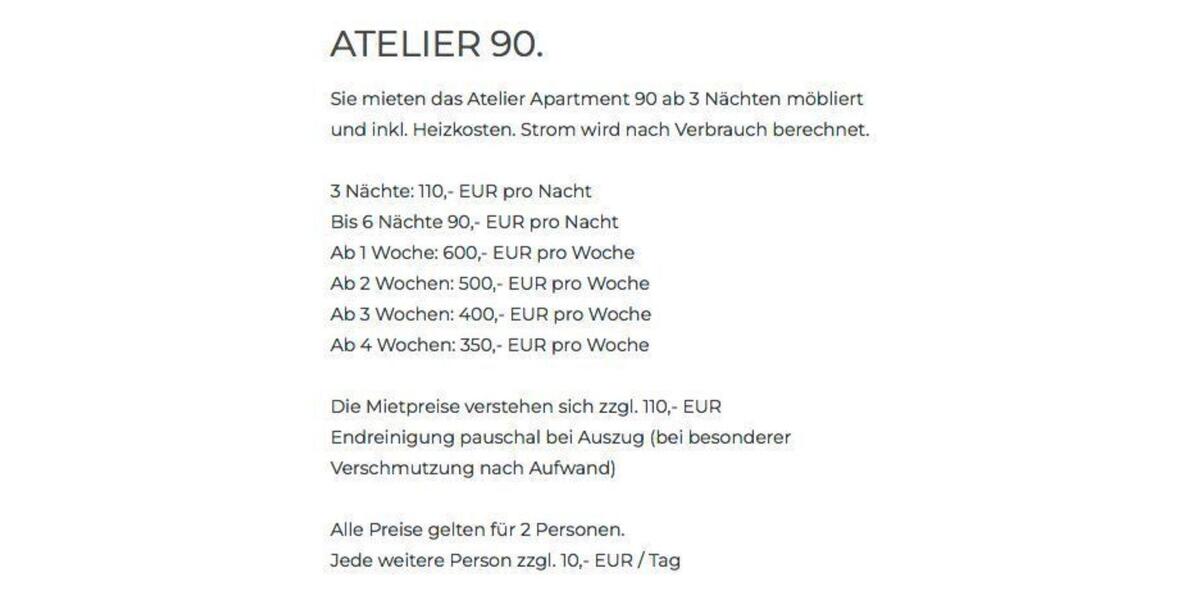 ATELIER 90.

Sie mieten das Atelier Apartment 90 ab 3 Nächten möbliert und inkl. Heizkosten. Strom wird nach Verbrauch berechnet.

3 Nächte: 110,- EUR pro Nacht
Bis 6 Nächte 90,- EUR pro Nacht
Ab 1 Woche: 600,- EUR pro Woche
Ab 2 Wochen: 500,- EUR pro Woche
Ab 3 Wochen: 400,- EUR pro Woche
Ab 4 Wochen: 350,- EUR pro Woche

Die Mietpreise verstehen sich zzgl. 110,- EUR Endreinigung pauschal bei Auszug (bei besonderer Verschmutzung nach Aufwand)

Alle Preise gelten für 2 Personen.
Jede weitere Person zzgl. 10,- EUR / Tag